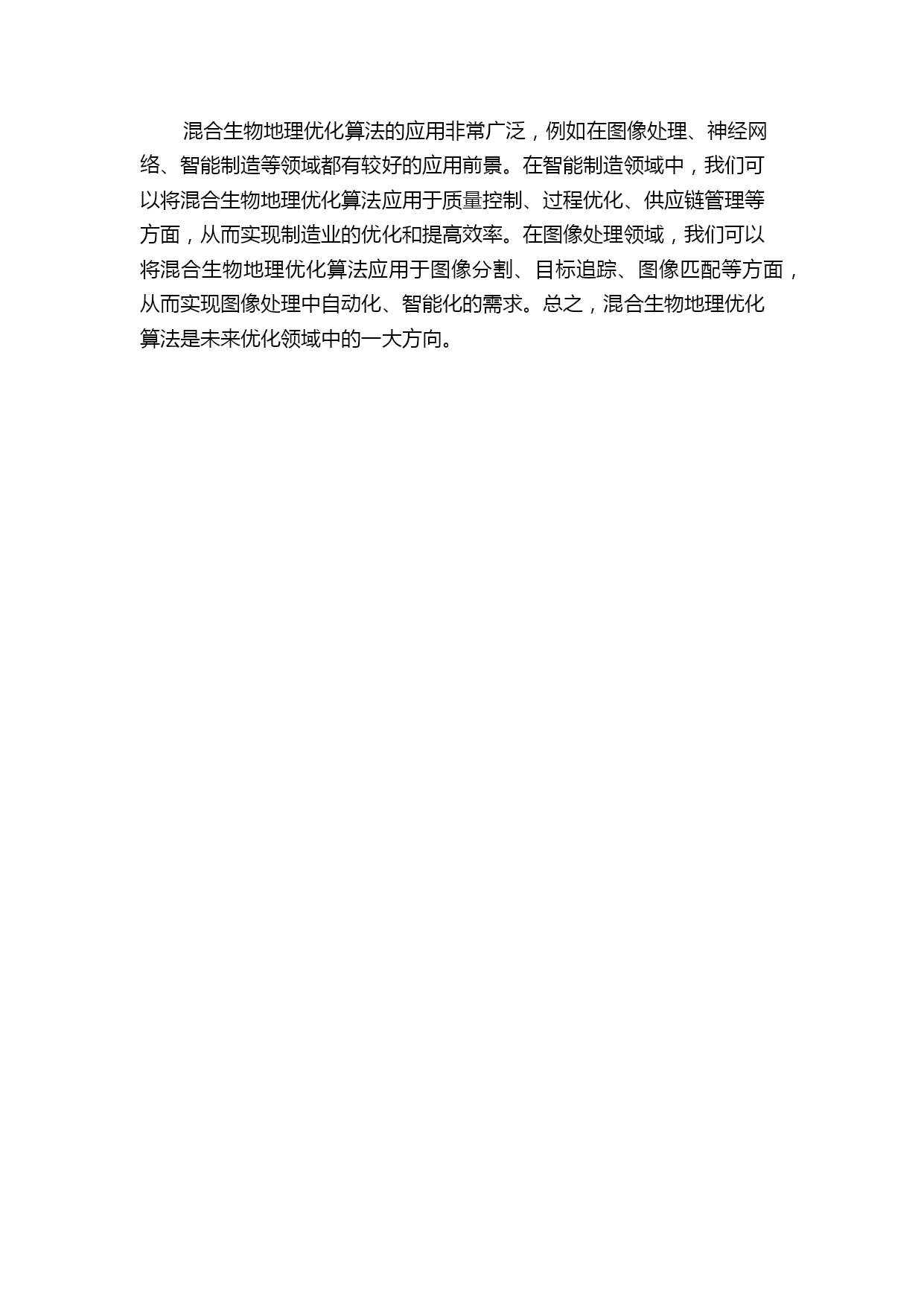 混合生物地理优化算法的应用非常广泛，例如在图像处理、神经网络、智能制造等领域都有较好的应用前景。在智能制造领域中，我们可以将混合生物地理优化算法应用于质量控制、过程优化、供应链管理等方面，从而实现制造业的优化和提高效率。在图像处理领域，我们可以将混合生物地理优化算法应用于图像分割、目标追踪、图像匹配等方面，从而实现图像处理中自动化、智能化的需求。总之，混合生物地理优化算法是未来优化领域中的一大方向。